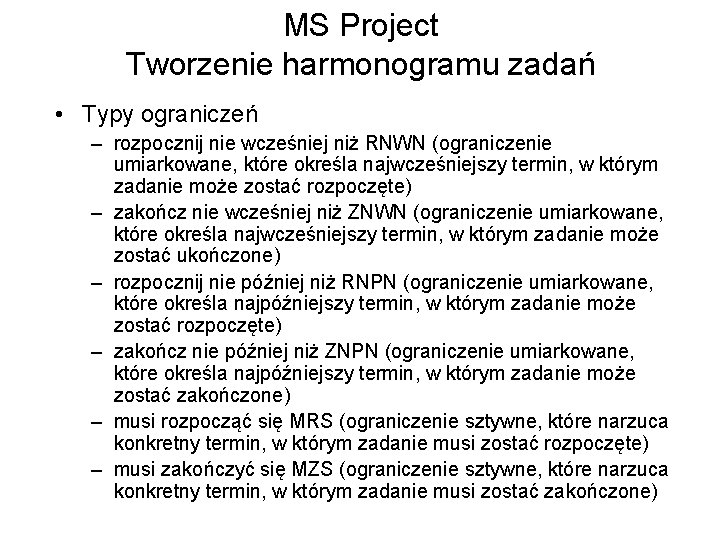 MS Project
Tworzenie harmonogramu zadań

• Typy ograniczeń
– rozpocznij nie wcześniej niż RNWN (ograniczenie umiarkowane, które określa najwcześniejszy termin, w którym zadanie może zostać rozpoczęte)
– zakończ nie wcześniej niż ZNWN (ograniczenie umiarkowane, które określa najwcześniejszy termin, w którym zadanie może zostać ukończone)
– rozpocznij nie później niż RNPN (ograniczenie umiarkowane, które określa najpóźniejszy termin, w którym zadanie może zostać rozpoczęte)
– zakończ nie później niż ZNPN (ograniczenie umiarkowane, które określa najpóźniejszy termin, w którym zadanie może zostać zakończone)
– musi rozpocząć się MRS (ograniczenie sztywne, które narzuca konkretny termin, w którym zadanie musi zostać rozpoczęte)
– musi zakończyć się MZS (ograniczenie sztywne, które narzuca konkretny termin, w którym zadanie musi zostać zakończone)